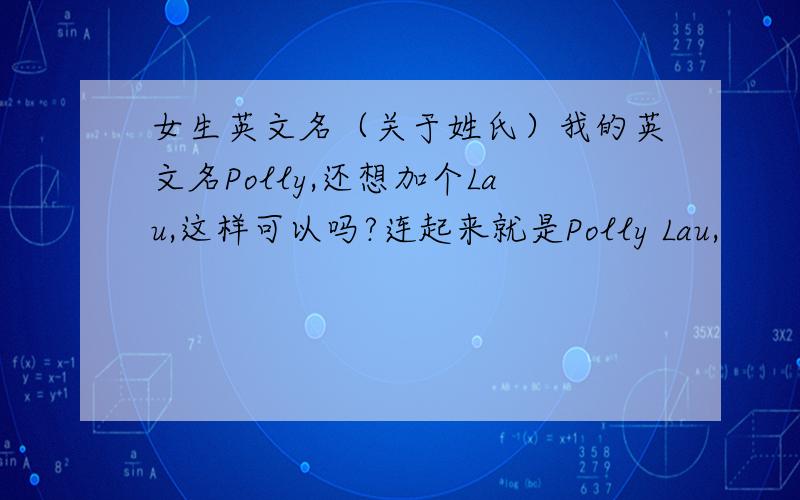 女生英文名（关于姓氏）我的英文名Polly,还想加个Lau,这样可以吗?连起来就是Polly Lau,